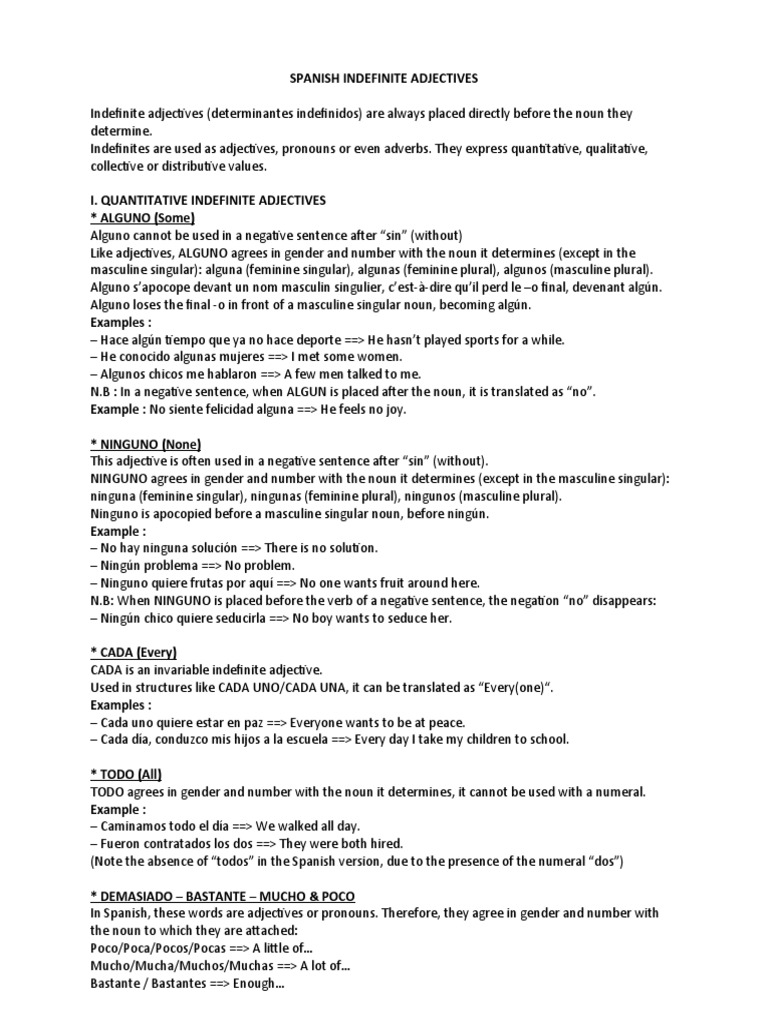 SPANISH INDEFINITE ADJECTIVES

Indefinite adjectives (determinantes indefinidos) are always placed directly before the noun they determine.
Indefinites are used as adjectives, pronouns or even adverbs. They express quantitative, qualitative, collective or distributive values.

I. QUANTITATIVE INDEFINITE ADJECTIVES
* ALGUNO (Some)
Alguno cannot be used in a negative sentence after "sin" (without)
Like adjectives, ALGUNO agrees in gender and number with the noun it determines (except in the masculine singular): alguna (feminine singular), algunas (feminine plural), algunos (masculine plural).
Alguno s'apocope devant un nom masculin singulier, c'est-à-dire qu'il perd le –o final, devenant algún.
Alguno loses the final -o in front of a masculine singular noun, becoming algún.
Examples :
– Hace algún tiempo que ya no hace deporte ==> He hasn't played sports for a while.
– He conocido algunas mujeres ==> I met some women.
– Algunos chicos me hablaron ==> A few men talked to me.
N.B : In a negative sentence, when ALGUN is placed after the noun, it is translated as "no".
Example : No siente felicidad alguna ==> He feels no joy.

* NINGUNO (None)
This adjective is often used in a negative sentence after "sin" (without).
NINGUNO agrees in gender and number with the noun it determines (except in the masculine singular): ninguna (feminine singular), ningunas (feminine plural), ningunos (masculine plural).
Ninguno is apocopied before a masculine singular noun, before ningún.
Example :
– No hay ninguna solución ==> There is no solution.
– Ningún problema ==> No problem.
– Ninguno quiere frutas por aquí ==> No one wants fruit around here.
N.B: When NINGUNO is placed before the verb of a negative sentence, the negation "no" disappears:
– Ningún chico quiere seducirla ==> No boy wants to seduce her.

* CADA (Every)
CADA is an invariable indefinite adjective.
Used in structures like CADA UNO/CADA UNA, it can be translated as "Every(one)".
Examples :
– Cada uno quiere estar en paz ==> Everyone wants to be at peace.
– Cada día, conduzco mis hijos a la escuela ==> Every day I take my children to school.

* TODO (All)
TODO agrees in gender and number with the noun it determines, it cannot be used with a numeral.
Example :
– Caminamos todo el día ==> We walked all day.
– Fueron contratados los dos ==> They were both hired.
(Note the absence of "todos" in the Spanish version, due to the presence of the numeral "dos")

* DEMASIADO – BASTANTE – MUCHO & POCO
In Spanish, these words are adjectives or pronouns. Therefore, they agree in gender and number with the noun to which they are attached:
Poco/Poca/Pocos/Pocas ==> A little of...
Mucho/Mucha/Muchos/Muchas ==> A lot of...
Bastante / Bastantes ==> Enough...